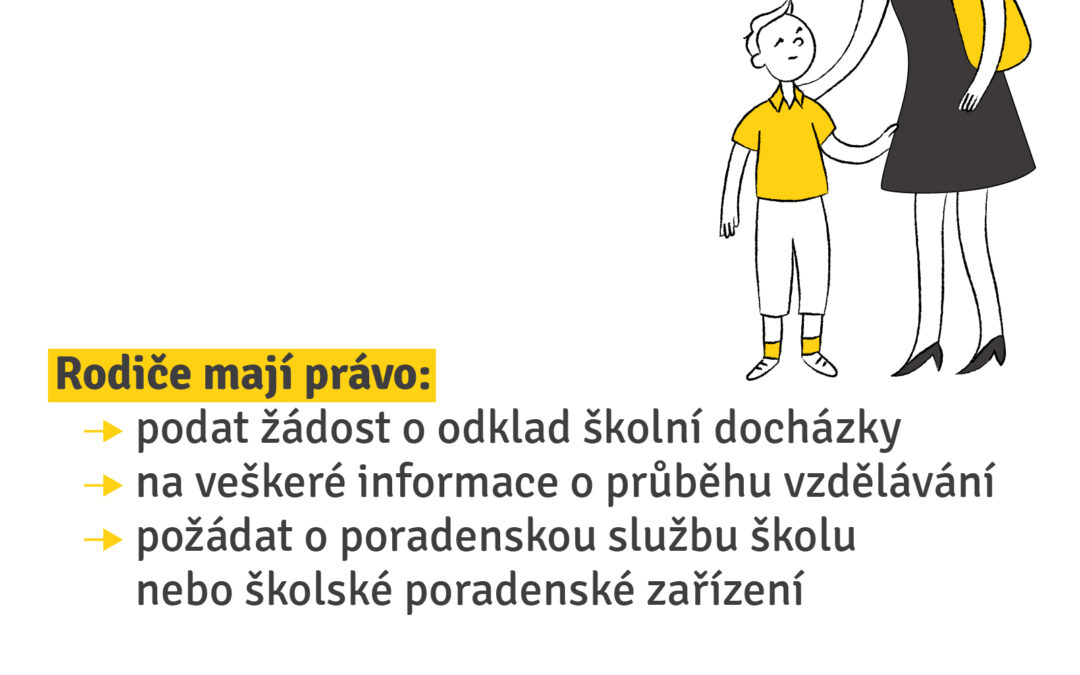 Rodiče mají právo:

→ podat žádost o odklad školní docházky
→ na veškeré informace o průběhu vzdělávání
→ požádat o poradenskou službu školu nebo školské poradenské zařízení